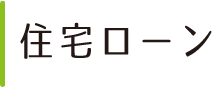 住宅ローン